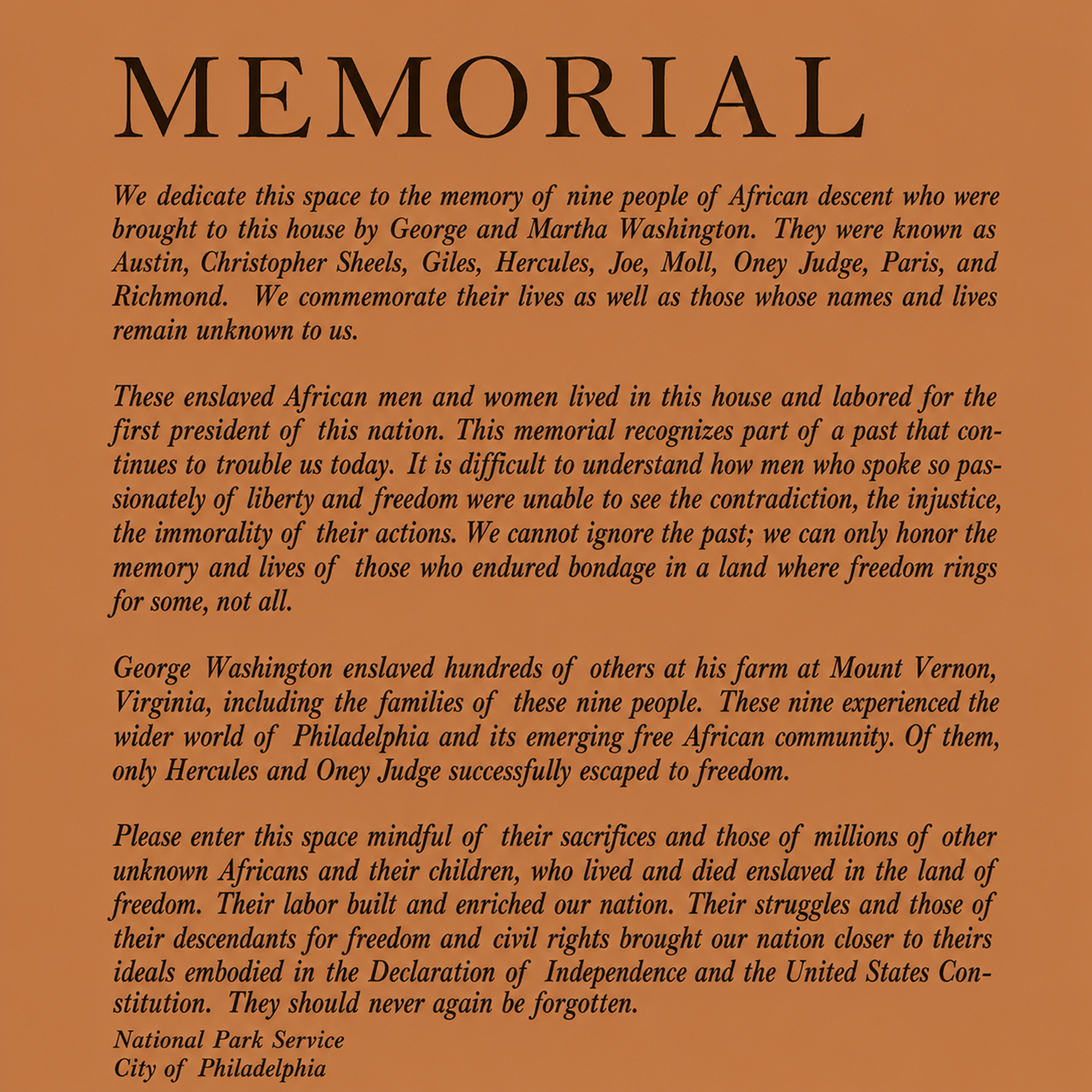 MEMORIAL

We dedicate this space to the memory of nine people of African descent who were brought to this house by George and Martha Washington. They were known as Austin, Christopher Sheels, Giles, Hercules, Joe, Moll, Oney Judge, Paris, and Richmond. We commemorate their lives as well as those whose names and lives remain unknown to us.

These enslaved African men and women lived in this house and labored for the first president of this nation. This memorial recognizes part of a past that continues to trouble us today. It is difficult to understand how men who spoke so passionately of liberty and freedom were unable to see the contradiction, the injustice, the immorality of their actions. We cannot ignore the past; we can only honor the memory and lives of those who endured bondage in a land where freedom rings for some, not all.

George Washington enslaved hundreds of others at his farm at Mount Vernon, Virginia, including the families of these nine people. These nine experienced the wider world of Philadelphia and its emerging free African community. Of them, only Hercules and Oney Judge successfully escaped to freedom.

Please enter this space mindful of their sacrifices and those of millions of other unknown Africans and their children, who lived and died enslaved in the land of freedom. Their labor built and enriched our nation. Their struggles and those of their descendants for freedom and civil rights brought our nation closer to theirs ideals embodied in the Declaration of Independence and the United States Constitution. They should never again be forgotten.

National Park Service
City of Philadelphia